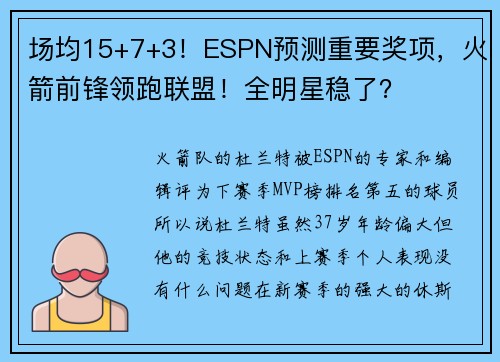 场均15+7+3！ESPN预测重要奖项，火箭前锋领跑联盟！全明星稳了？

火箭队的杜兰特被ESPN的专家和编辑评为下赛季MVP榜排名第五的球员所以说杜兰特虽然37岁年龄偏大但他的竞技状态和上赛季个人表现没有什么问题在新赛季的强大的休斯